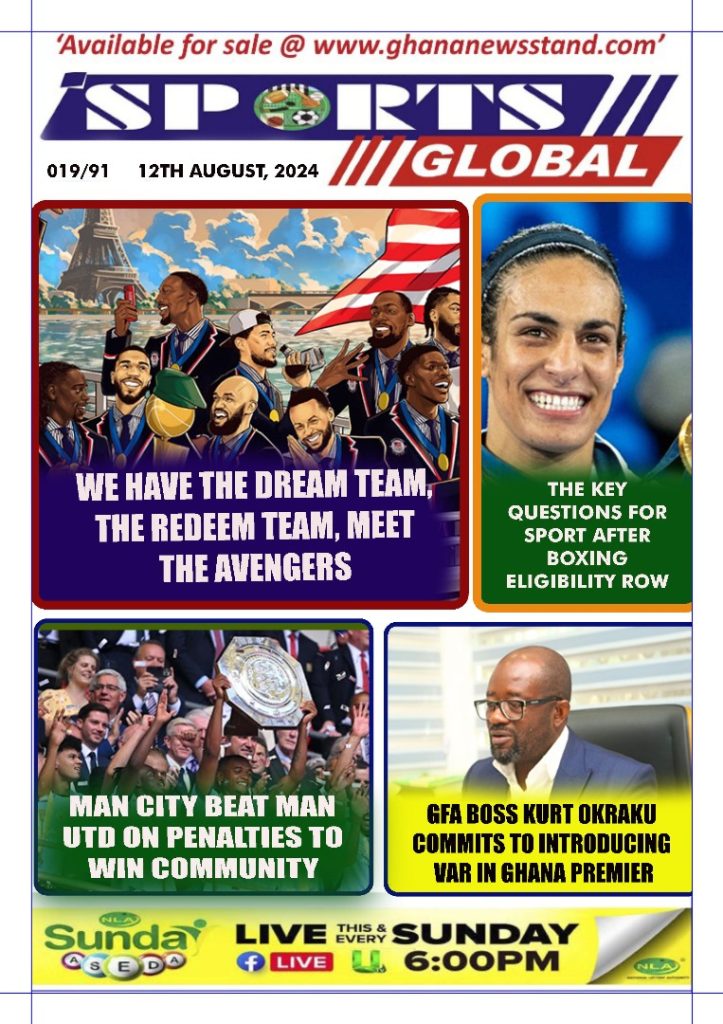 'Available for sale @ www.ghananewsstand.com'

SPORTS

GLOBAL

019/91 12TH AUGUST, 2024

WE HAVE THE DREAM TEAM, THE REDEEM TEAM, MEET THE AVENGERS

THE KEY QUESTIONS FOR SPORT AFTER BOXING ELIGIBILITY ROW

MAN CITY BEAT MAN UTD ON PENALTIES TO WIN COMMUNITY

GFA BOSS KURT OKRAKU COMMITS TO INTRODUCING VAR IN GHANA PREMIER

NLA Sunday ASEDA

LIVE THIS & EVERY SUNDAY

LIVE 6:00PM

NLA